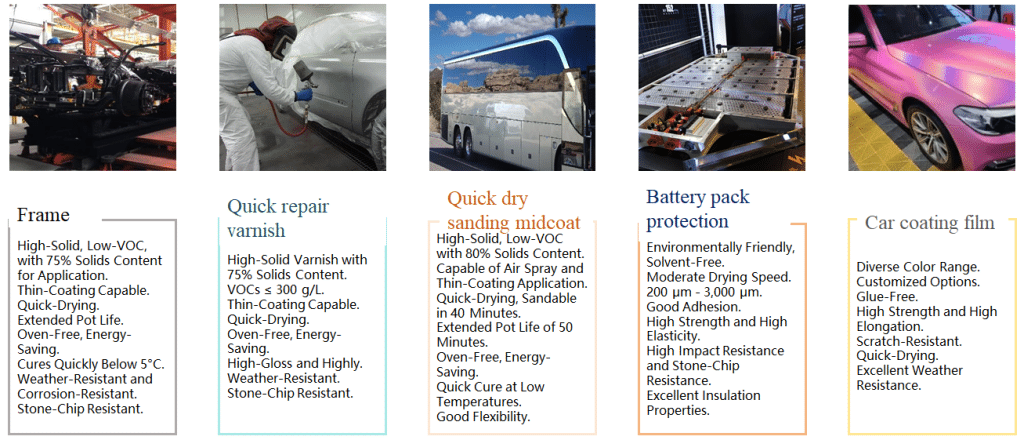 Frame

High-Solid, Low-VOC, with 75% Solids Content for Application.
Thin-Coating Capable.
Quick-Drying.
Extended Pot Life.
Oven-Free, Energy-Saving.
Cures Quickly Below 5°C.
Weather-Resistant and Corrosion-Resistant.
Stone-Chip Resistant.

Quick repair varnish

High-Solid Varnish with 75% Solids Content.
VOCs ≤ 300 g/L.
Thin-Coating Capable.
Quick-Drying.
Oven-Free, Energy-Saving.
High-Gloss and Highly.
Weather-Resistant.
Stone-Chip Resistant.

Quick dry sanding midcoat

High-Solid, Low-VOC with 80% Solids Content.
Capable of Air Spray and Thin-Coating Application.
Quick-Drying, Sandable in 40 Minutes.
Extended Pot Life of 50 Minutes.
Oven-Free, Energy-Saving.
Quick Cure at Low Temperatures.
Good Flexibility.

Battery pack protection

Environmentally Friendly, Solvent-Free.
Moderate Drying Speed.
200 μm - 3,000 μm.
Good Adhesion.
High Strength and High Elasticity.
High Impact Resistance and Stone-Chip Resistance.
Excellent Insulation Properties.

Car coating film

Diverse Color Range.
Customized Options.
Glue-Free.
High Strength and High Elongation.
Scratch-Resistant.
Quick-Drying.
Excellent Weather Resistance.